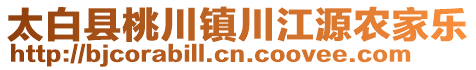 太白县桃川镇川江源农家乐
http://bjcorabill.cn.coovee.com